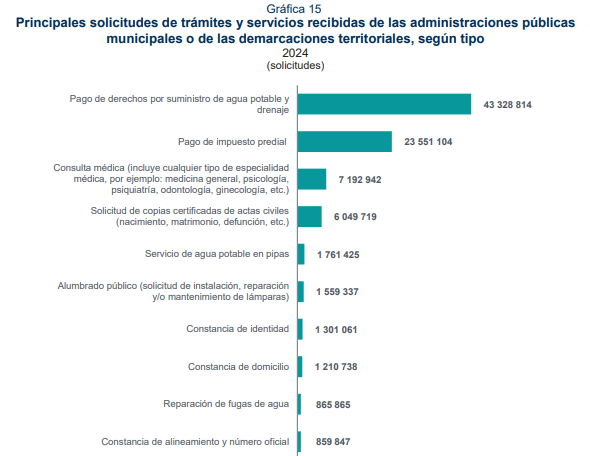 Gráfica 15
Principales solicitudes de trámites y servicios recibidas de las administraciones públicas municipales o de las demarcaciones territoriales, según tipo
2024
(solicitudes)

Pago de derechos por suministro de agua potable y drenaje 43 328 814

Pago de impuesto predial 23 551 104

Consulta médica (incluye cualquier tipo de especialidad médica, por ejemplo: medicina general, psicología, psiquiatría, odontología, ginecología, etc.) 7 192 942

Solicitud de copias certificadas de actas civiles (nacimiento, matrimonio, defunción, etc.) 6 049 719

Servicio de agua potable en pipas 1 761 425

Alumbrado público (solicitud de instalación, reparación y/o mantenimiento de lámparas) 1 559 337

Constancia de identidad 1 301 061

Constancia de domicilio 1 210 738

Reparación de fugas de agua 865 865

Constancia de alineamiento y número oficial 859 847